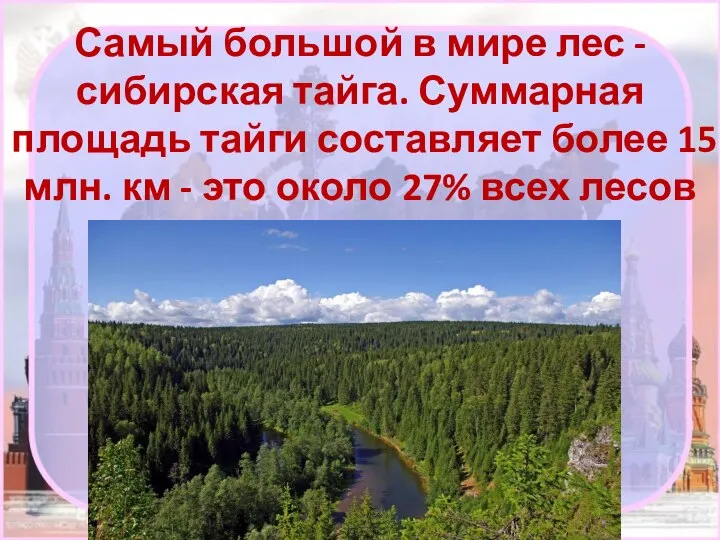 Самый большой в мире лес - сибирская тайга. Суммарная площадь тайги составляет более 15 млн. км - это около 27% всех лесов